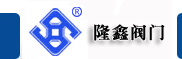 ®
隆鑫阀门